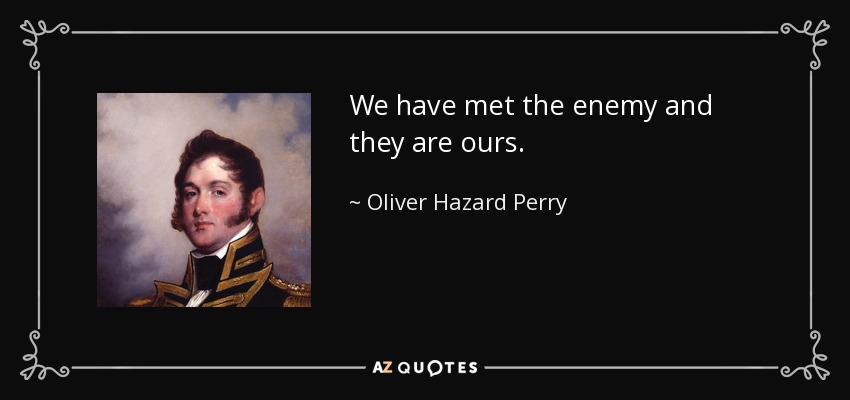 We have met the enemy and they are ours.

~ Oliver Hazard Perry

AZ QUOTES